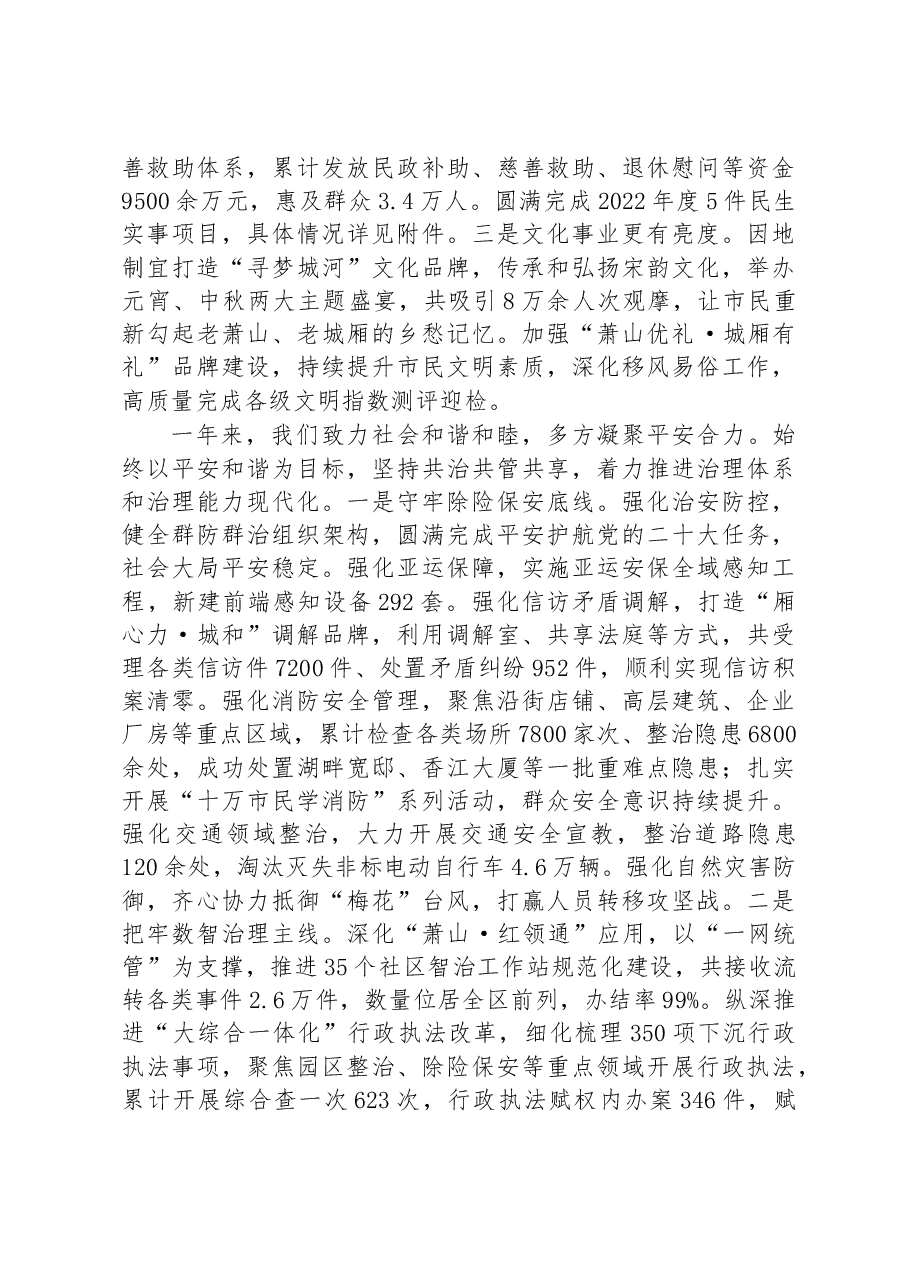 善救助体系，累计发放民政补助、慈善救助、退休慰问等资金9500余万元，惠及群众3.4万人。圆满完成2022年度5件民生实事项目，具体情况详见附件。三是文化事业更有亮度。因地制宜打造“寻梦城河”文化品牌，传承和弘扬宋韵文化，举办元宵、中秋两大主题盛宴，共吸引8万余人次观摩，让市民重新勾起老萧山、老城厢的乡愁记忆。加强“萧山优礼·城厢有礼”品牌建设，持续提升市民文明素质，深化移风易俗工作，高质量完成各级文明指数测评迎检。

一年来，我们致力社会和谐和睦，多方凝聚平安合力。始终以平安和谐为目标，坚持共治共管共享，着力推进治理体系和治理能力现代化。一是守牢除险保安底线。强化治安防控，健全群防群治组织架构，圆满完成平安护航党的二十大任务，社会大局平安稳定。强化亚运保障，实施亚运安保全域感知工程，新建前端感知设备292套。强化信访矛盾调解，打造“厢心力·城和”调解品牌，利用调解室、共享法庭等方式，共受理各类信访件7200件、处置矛盾纠纷952件，顺利实现信访积案清零。强化消防安全管理，聚焦沿街店铺、高层建筑、企业厂房等重点区域，累计检查各类场所7800家次、整治隐患6800余处，成功处置湖畔宽邸、香江大厦等一批重难点隐患；扎实开展“十万市民学消防”系列活动，群众安全意识持续提升。强化交通领域整治，大力开展交通安全宣教，整治道路隐患120余处，淘汰灭失非标电动自行车4.6万辆。强化自然灾害防御，齐心协力抵御“梅花”台风，打赢人员转移攻坚战。二是把牢数智治理主线。深化“萧山·红领通”应用，以“一网统管”为支撑，推进35个社区智治工作站规范化建设，共接收流转各类事件2.6万件，数量位居全区前列，办结率99%。纵深推进“大综合一体化”行政执法改革，细化梳理350项下沉行政执法事项，聚焦园区整治、除险保安等重点领域开展行政执法，累计开展综合查一次623次，行政执法赋权内办案346件，赋